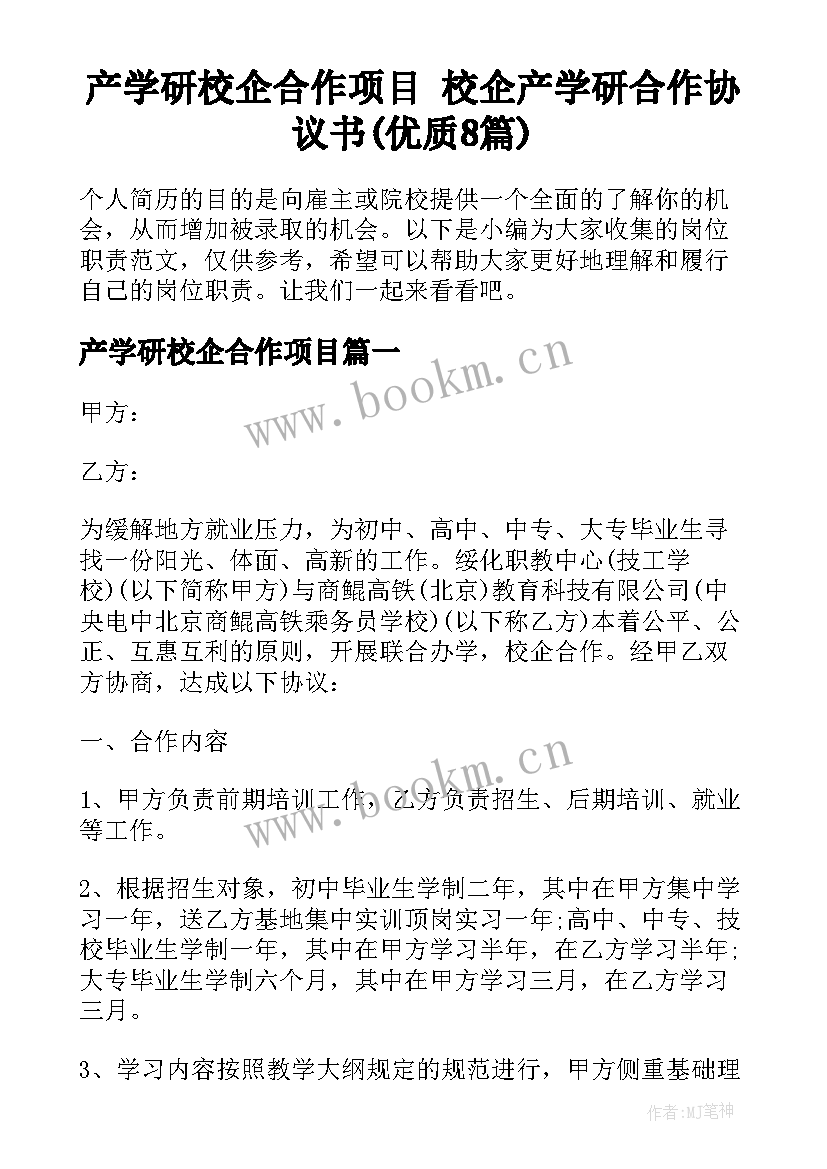 产学研校企合作项目 校企产学研合作协议书(优质8篇)

个人简历的目的是向雇主或院校提供一个全面的了解你的机会，从而增加被录取的机会。以下是小编为大家收集的岗位职责范文，仅供参考，希望可以帮助大家更好地理解和履行自己的岗位职责。让我们一起来看看吧。

产学研校企合作项目篇一

www.bookm.cn

甲方：

乙方：

为缓解地方就业压力，为初中、高中、中专、大专毕业生寻找一份阳光、体面、高新的工作。绥化职教中心(技工学校)(以下简称甲方)与商鲲高铁(北京)教育科技有限公司(中央电中北京商鲲高铁乘务员学校)(以下称乙方)本着公平、公正、互惠互利的原则，开展联合办学，校企合作。经甲乙双方协商，达成以下协议：

一、合作内容

www.bookm.cn

1、甲方负责前期培训工作，乙方负责招生、后期培训、就业等工作。

2、根据招生对象，初中毕业生学制二年，其中在甲方集中学习一年，送乙方基地集中实训顶岗实习一年;高中、中专、技校毕业生学制一年，其中在甲方学习半年，在乙方学习半年;大专毕业生学制六个月，其中在甲方学习三月，在乙方学习三月。

3、学习内容按照教学大纲规定的规范进行，甲方侧重基础理

作者:MJ笔神